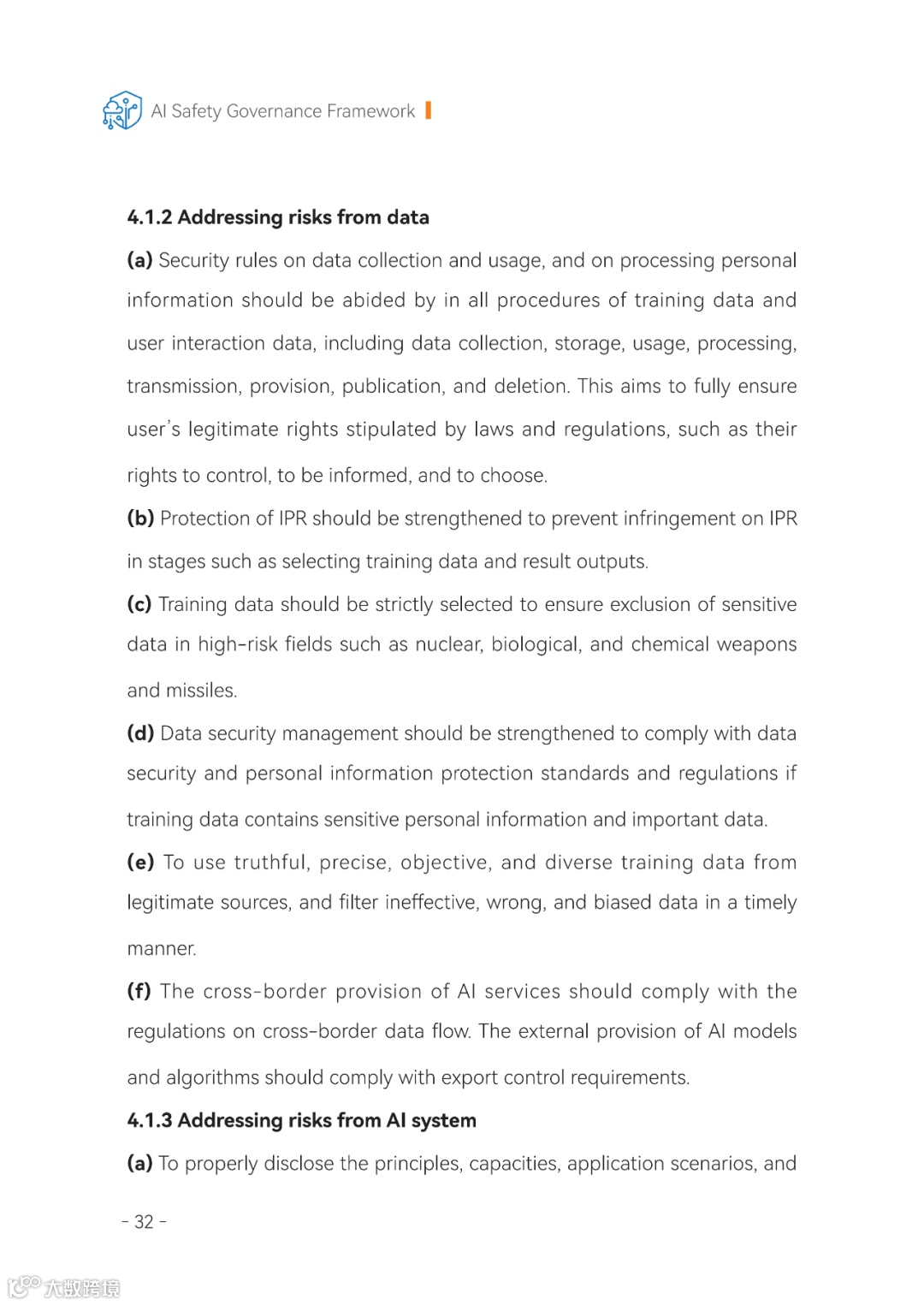 AI Safety Governance Framework

4.1.2 Addressing risks from data

(a) Security rules on data collection and usage, and on processing personal information should be abided by in all procedures of training data and user interaction data, including data collection, storage, usage, processing, transmission, provision, publication, and deletion. This aims to fully ensure user's legitimate rights stipulated by laws and regulations, such as their rights to control, to be informed, and to choose.

(b) Protection of IPR should be strengthened to prevent infringement on IPR in stages such as selecting training data and result outputs.

(c) Training data should be strictly selected to ensure exclusion of sensitive data in high-risk fields such as nuclear, biological, and chemical weapons and missiles.

(d) Data security management should be strengthened to comply with data security and personal information protection standards and regulations if training data contains sensitive personal information and important data.

(e) To use truthful, precise, objective, and diverse training data from legitimate sources, and filter ineffective, wrong, and biased data in a timely manner.

(f) The cross-border provision of AI services should comply with the regulations on cross-border data flow. The external provision of AI models and algorithms should comply with export control requirements.

4.1.3 Addressing risks from AI system

(a) To properly disclose the principles, capacities, application scenarios, and

- 32 -

大数跨境